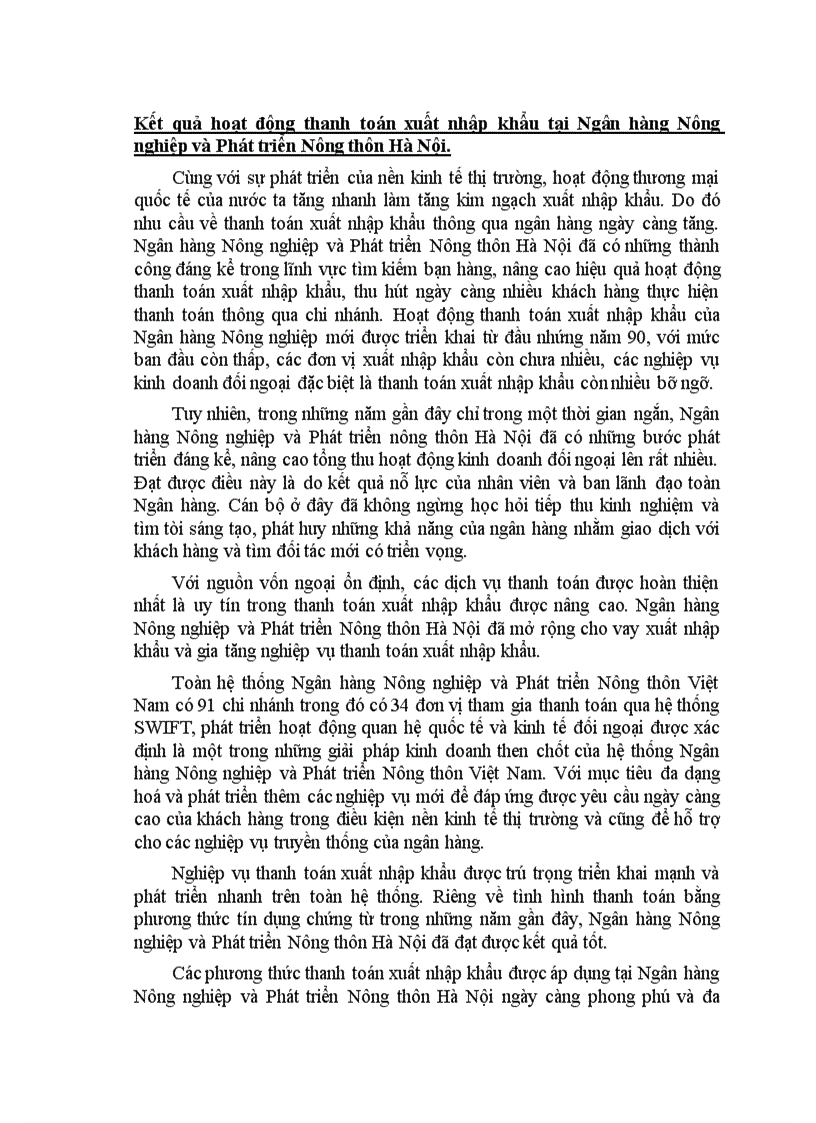 Kết quả hoạt động thanh toán xuất nhập khẩu tại Ngân hàng Nông nghiệp và Phát triển Nông thôn Hà Nội.

Cùng với sự phát triển của nền kinh tế thị trường, hoạt động thương mại quốc tế của nước ta tăng nhanh làm tăng kim ngạch xuất nhập khẩu. Do đó nhu cầu về thanh toán xuất nhập khẩu thông qua ngân hàng ngày càng tăng. Ngân hàng Nông nghiệp và Phát triển Nông thôn Hà Nội đã có những thành công đáng kể trong lĩnh vực tìm kiếm bạn hàng, nâng cao hiệu quả hoạt động thanh toán xuất nhập khẩu, thu hút ngày càng nhiều khách hàng thực hiện thanh toán thông qua chi nhánh. Hoạt động thanh toán xuất nhập khẩu của Ngân hàng Nông nghiệp mới được triển khai từ đầu những năm 90, với mức ban đầu còn thấp, các đơn vị xuất nhập khẩu còn chưa nhiều, các nghiệp vụ kinh doanh đối ngoại đặc biệt là thanh toán xuất nhập khẩu còn nhiều bỡ ngỡ.

Tuy nhiên, trong những năm gần đây chỉ trong một thời gian ngắn, Ngân hàng Nông nghiệp và Phát triển nông thôn Hà Nội đã có những bước phát triển đáng kể, nâng cao tổng thu hoạt động kinh doanh đối ngoại lên rất nhiều. Đạt được điều này là do kết quả nỗ lực của nhân viên và ban lãnh đạo toàn Ngân hàng. Cán bộ ở đây đã không ngừng học hỏi tiếp thu kinh nghiệm và tìm tòi sáng tạo, phát huy những khả năng của ngân hàng nhằm giao dịch với khách hàng và tìm đối tác mới có triển vọng.

Với nguồn vốn ngoại ổn định, các dịch vụ thanh toán được hoàn thiện nhất là uy tín trong thanh toán xuất nhập khẩu được nâng cao. Ngân hàng Nông nghiệp và Phát triển Nông thôn Hà Nội đã mở rộng cho vay xuất nhập khẩu và gia tăng nghiệp vụ thanh toán xuất nhập khẩu.

Toàn hệ thống Ngân hàng Nông nghiệp và Phát triển Nông thôn Việt Nam có 91 chi nhánh trong đó có 34 đơn vị tham gia thanh toán qua hệ thống SWIFT, phát triển hoạt động quan hệ quốc tế và kinh tế đối ngoại được xác định là một trong những giải pháp kinh doanh then chốt của hệ thống Ngân hàng Nông nghiệp và Phát triển Nông thôn Việt Nam. Với mục tiêu đa dạng hoá và phát triển thêm các nghiệp vụ mới để đáp ứng được yêu cầu ngày càng cao của khách hàng trong điều kiện nền kinh tế thị trường và cũng để hỗ trợ cho các nghiệp vụ truyền thống của ngân hàng.

Nghiệp vụ thanh toán xuất nhập khẩu được trú trọng triển khai mạnh và phát triển nhanh trên toàn hệ thống. Riêng về tình hình thanh toán bằng phương thức tín dụng chứng từ trong những năm gần đây, Ngân hàng Nông nghiệp và Phát triển Nông thôn Hà Nội đã đạt được kết quả tốt.

Các phương thức thanh toán xuất nhập khẩu được áp dụng tại Ngân hàng Nông nghiệp và Phát triển Nông thôn Hà Nội ngày càng phong phú và đa